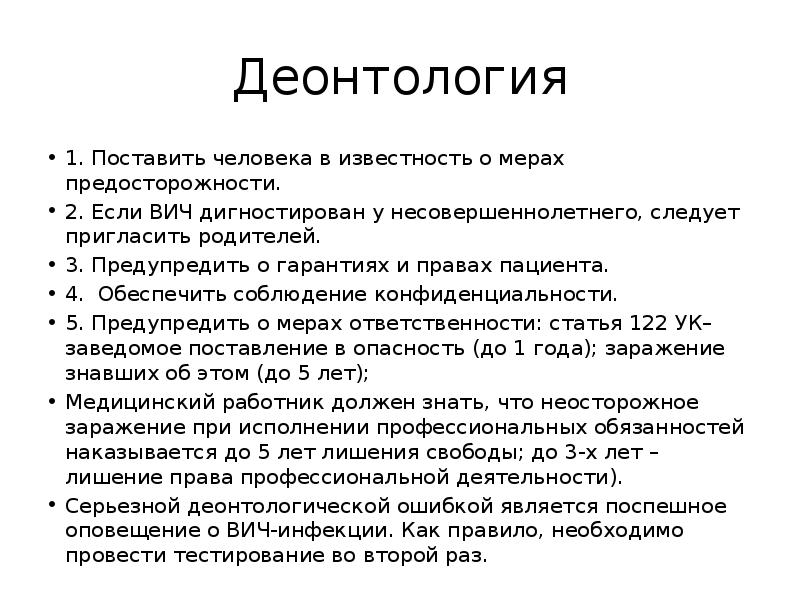 Деонтология

• 1. Поставить человека в известность о мерах предосторожности.
• 2. Если ВИЧ дигностирован у несовершеннолетнего, следует пригласить родителей.
• 3. Предупредить о гарантиях и правах пациента.
• 4. Обеспечить соблюдение конфиденциальности.
• 5. Предупредить о мерах ответственности: статья 122 УК– заведомое поставление в опасность (до 1 года); заражение знавших об этом (до 5 лет);
• Медицинский работник должен знать, что неосторожное заражение при исполнении профессиональных обязанностей наказывается до 5 лет лишения свободы; до 3-х лет – лишение права профессиональной деятельности).
• Серьезной деонтологической ошибкой является поспешное оповещение о ВИЧ-инфекции. Как правило, необходимо провести тестирование во второй раз.